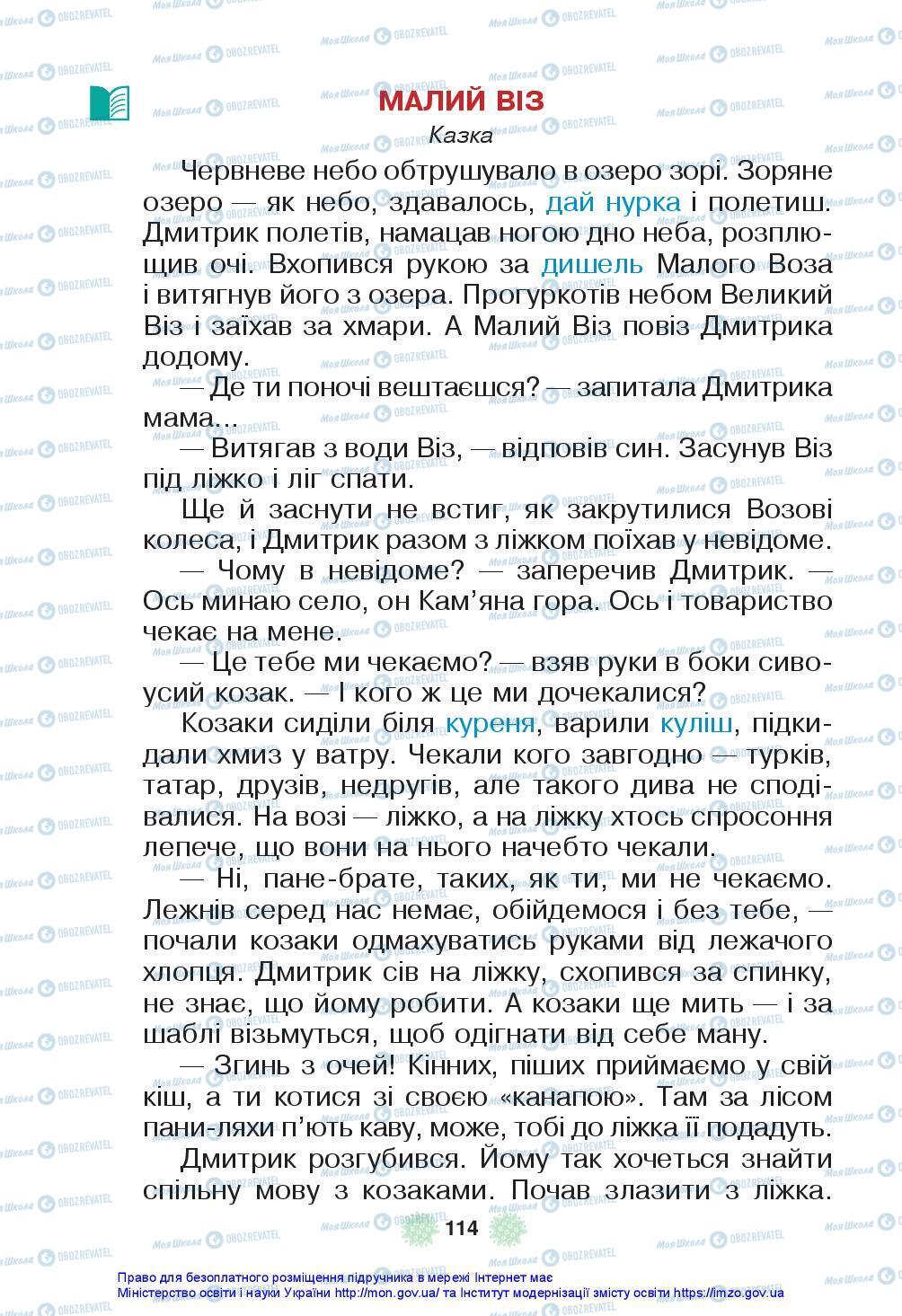 МАЛИЙ ВІЗ
Казка

Червневе небо обтрушувало в озеро зорі. Зоряне озеро — як небо, здавалось, дай нурка і полетиш. Дмитрик полетів, намацав ногою дно неба, розплющив очі. Вхопився рукою за дишель Малого Воза і витягнув його з озера. Прогуркотів небом Великий Віз і заїхав за хмари. А Малий Віз повіз Дмитрика додому.

— Де ти поночі вештаєшся? — запитала Дмитрика мама...

— Витягав з води Віз, — відповів син. Засунув Віз під ліжко і ліг спати.

Ще й заснути не встиг, як закрутилися Возові колеса, і Дмитрик разом з ліжком поїхав у невідоме.

— Чому в невідоме? — заперечив Дмитрик. — Ось минаю село, он Кам'яна гора. Ось і товариство чекає на мене.

— Це тебе ми чекаємо? — взяв руки в боки сивоусий козак. — І кого ж це ми дочекалися?

Козаки сиділи біля куреня, варили куліш, підкидали хмиз у ватру. Чекали кого завгодно — турків, татар, друзів, недругів, але такого дива не сподівалися. На возі — ліжко, а на ліжку хтось спросоння лепече, що вони на нього начебто чекали.

— Ні, пане-брате, таких, як ти, ми не чекаємо. Лежнів серед нас немає, обійдемося і без тебе, — почали козаки одмахуватись руками від лежачого хлопця. Дмитрик сів на ліжку, схопився за спинку, не знає, що йому робити. А козаки ще мить — і за шаблі візьмуться, щоб одігнати від себе ману.

— Згинь з очей! Кінних, піших приймаємо у свій кіш, а ти котися зі своєю «канапою». Там за лісом пани-ляхи п'ють каву, може, тобі до ліжка її подадуть.

Дмитрик розгубився. Йому так хочеться знайти спільну мову з козаками. Почав злазити з ліжка.

114

Право для безоплатного розміщення підручника в мережі Інтернет має Міністерство освіти і науки України http://mon.gov.ua/ та Інститут модернізації змісту освіти https://imzo.gov.ua